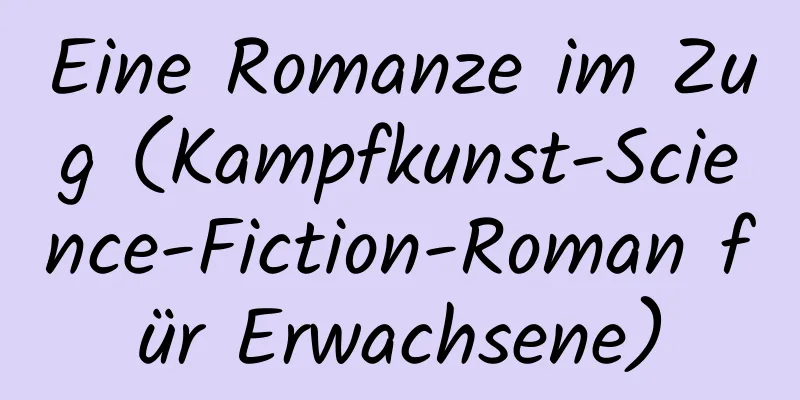 Eine Romanze im Zug (Kampfkunst-Science-Fiction-Roman für Erwachsene)